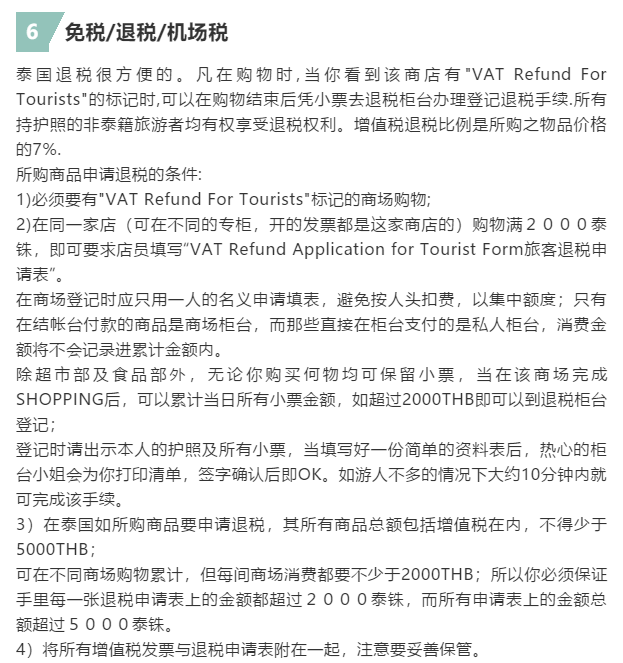 6 免税/退税/机场税

泰国退税很方便的。凡在购物时,当你看到该商店有"VAT Refund For Tourists"的标记时,可以在购物结束后凭小票去退税柜台办理登记退税手续.所有持护照的非泰籍旅游者均有权享受退税权利。增值税退税比例是所购之物品价格的7%.

所购商品申请退税的条件:

1)必须要有"VAT Refund For Tourists"标记的商场购物;

2)在同一家店（可在不同的专柜，开的发票都是这家商店的）购物满２０００泰铢，即可要求店员填写“VAT Refund Application for Tourist Form旅客退税申请表”。

在商场登记时应只用一人的名义申请填表，避免按人头扣费，以集中额度；只有在结帐台付款的商品是商场柜台，而那些直接在柜台支付的是私人柜台，消费金额将不会记录进累计金额内。

除超市部及食品部外，无论你购买何物均可保留小票，当在该商场完成SHOPPING后，可以累计当日所有小票金额，如超过2000THB即可以到退税柜台登记；

登记时请出示本人的护照及所有小票，当填写好一份简单的资料表后，热心的柜台小姐会为你打印清单，签字确认后即OK。如游人不多的情况下大约10分钟内就可完成该手续。

3）在泰国如所购商品要申请退税，其所有商品总额包括增值税在内，不得少于5000THB；

可在不同商场购物累计，但每间商场消费都要不少于2000THB；所以你必须保证手里每一张退税申请表上的金额都超过２０００泰铢，而所有申请表上的金额总额超过５０００泰铢。

4）将所有增值税发票与退税申请表附在一起，注意要妥善保管。